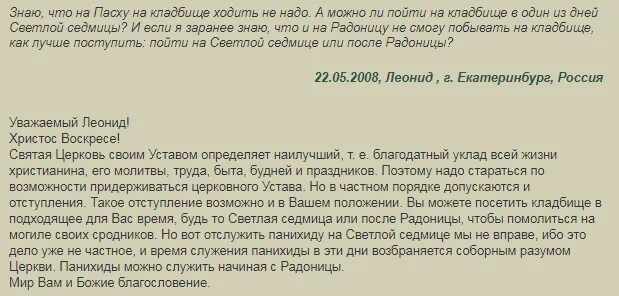 Знаю, что на Пасху на кладбище ходить не надо. А можно ли пойти на кладбище в один из дней Светлой седмицы? И если я заранее знаю, что и на Радоницу не смогу побывать на кладбище, как лучше поступить: пойти на Светлой седмице или после Радоницы?

22.05.2008, Леонид , г. Екатеринбург, Россия

Уважаемый Леонид!
Христос Воскресе!
Святая Церковь своим Уставом определяет наилучший, т. е. благодатный уклад всей жизни христианина, его молитвы, труда, быта, будней и праздников. Поэтому надо стараться по возможности придерживаться церковного Устава. Но в частном порядке допускаются и отступления. Такое отступление возможно и в Вашем положении. Вы можете посетить кладбище в подходящее для Вас время, будь то Светлая седмица или после Радоницы, чтобы помолиться на могиле своих сродников. Но вот отслужить панихиду на Светлой седмице мы не вправе, ибо это дело уже не частное, и время служения панихиды в эти дни возбраняется соборным разумом Церкви. Панихиды можно служить начиная с Радоницы.
Мир Вам и Божие благословение.